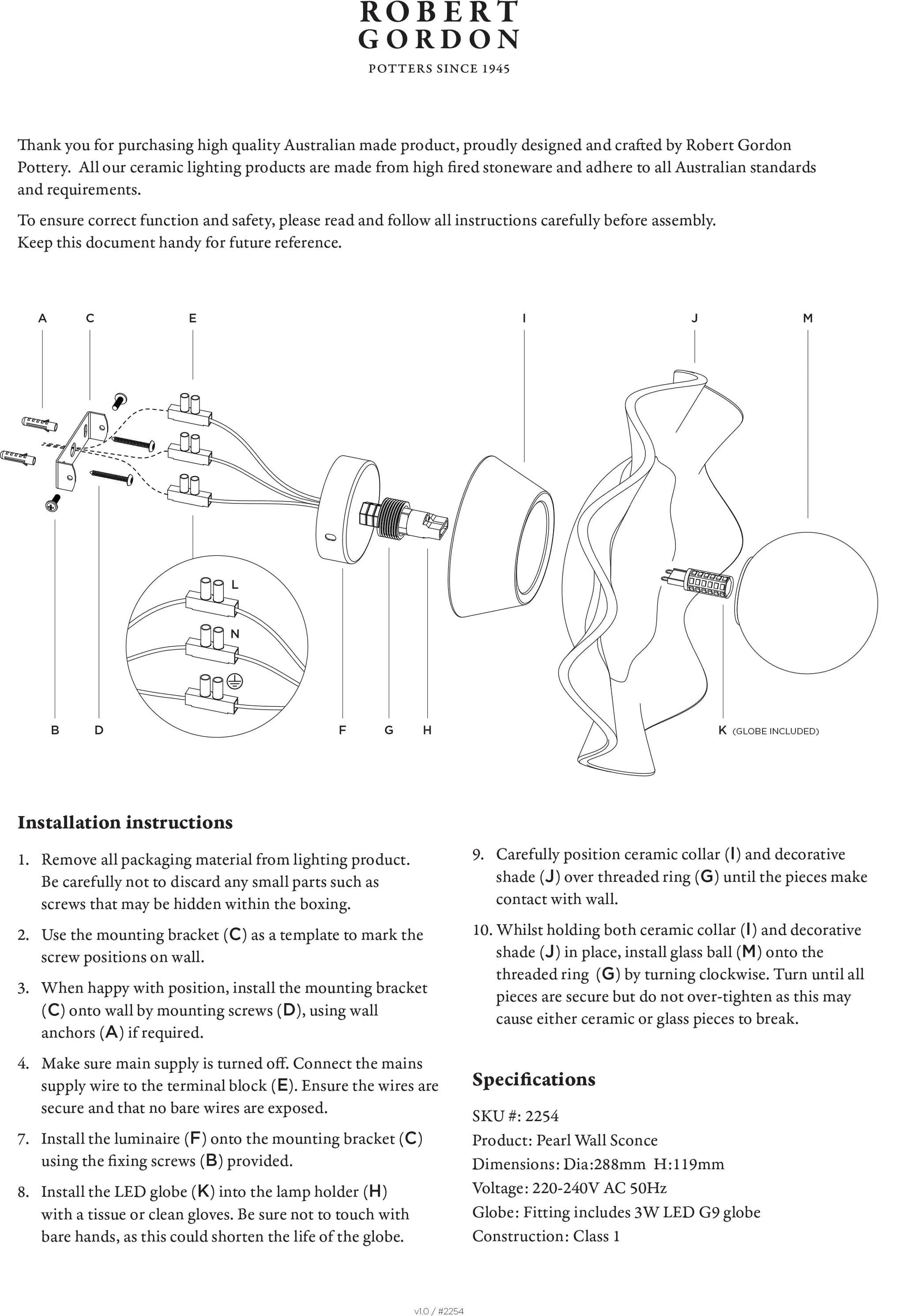 ROBERT GORDON

POTTERS SINCE 1945

Thank you for purchasing high quality Australian made product, proudly designed and crafted by Robert Gordon Pottery. All our ceramic lighting products are made from high fired stoneware and adhere to all Australian standards and requirements.

To ensure correct function and safety, please read and follow all instructions carefully before assembly. Keep this document handy for future reference.

A C E I J M

L N

B D F G H K (GLOBE INCLUDED)

Installation instructions

1. Remove all packaging material from lighting product. Be carefully not to discard any small parts such as screws that may be hidden within the boxing.

2. Use the mounting bracket (C) as a template to mark the screw positions on wall.

3. When happy with position, install the mounting bracket (C) onto wall by mounting screws (D), using wall anchors (A) if required.

4. Make sure main supply is turned off. Connect the mains supply wire to the terminal block (E). Ensure the wires are secure and that no bare wires are exposed.

7. Install the luminaire (F) onto the mounting bracket (C) using the fixing screws (B) provided.

8. Install the LED globe (K) into the lamp holder (H) with a tissue or clean gloves. Be sure not to touch with bare hands, as this could shorten the life of the globe.

9. Carefully position ceramic collar (I) and decorative shade (J) over threaded ring (G) until the pieces make contact with wall.

10. Whilst holding both ceramic collar (I) and decorative shade (J) in place, install glass ball (M) onto the threaded ring (G) by turning clockwise. Turn until all pieces are secure but do not over-tighten as this may cause either ceramic or glass pieces to break.

Specifications

SKU #: 2254
Product: Pearl Wall Sconce
Dimensions: Dia:288mm H:119mm
Voltage: 220-240V AC 50Hz
Globe: Fitting includes 3W LED G9 globe
Construction: Class 1

v1.0 / #2254